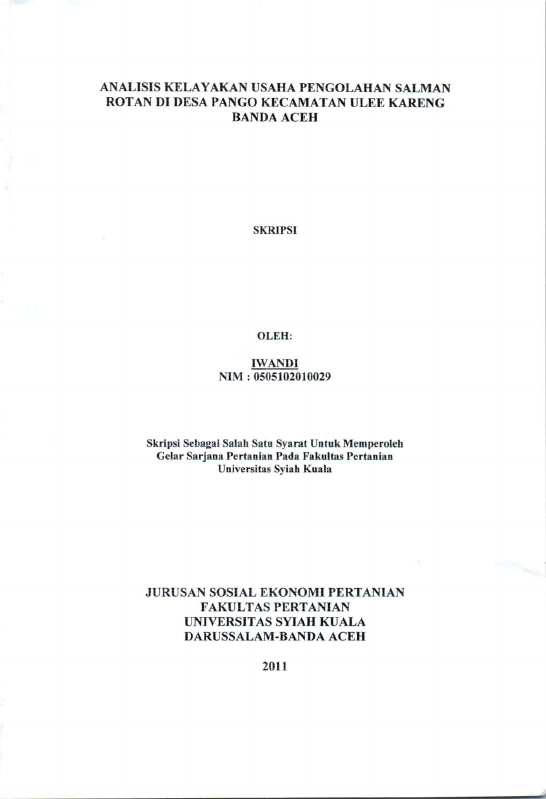 ANALISIS KELAYAKAN USAHA PENGOLAHAN SALMAN
ROTAN DI DESA PANGO KECAMATAN ULEE KARENG
BANDA ACEH

SKRIPSI

OLEH:

IWANDI
NIM : 0505102010029

Skripsi Sebagai Salah Satu Syarat Untuk Memperoleh
Gelar Sarjana Pertanian Pada Fakultas Pertanian
Universitas Syiah Kuala

JURUSAN SOSIAL EKONOMI PERTANIAN
FAKULTAS PERTANIAN
UNIVERSITAS SYIAH KUALA
DARUSSALAM-BANDA ACEH

2011